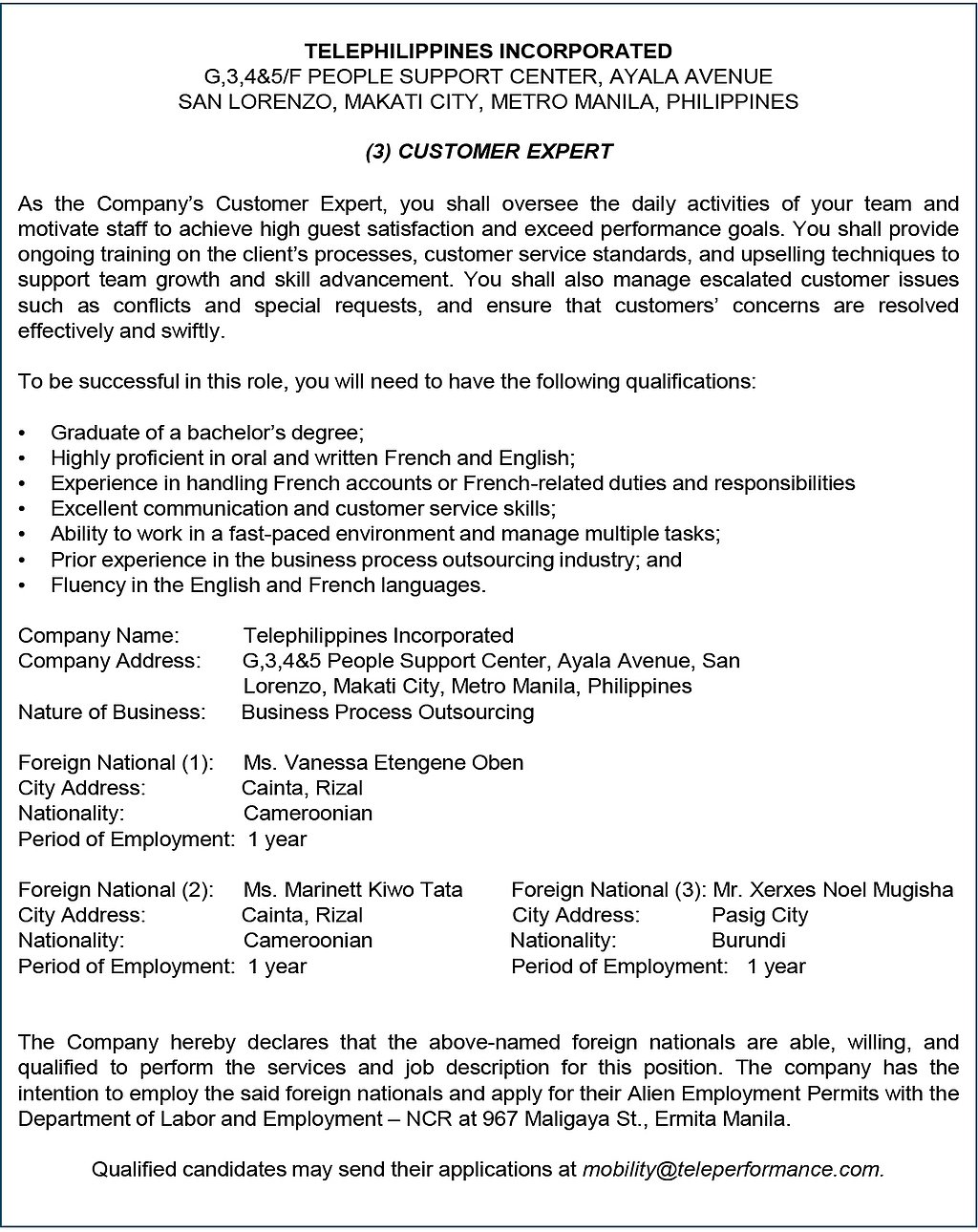 TELEPHILIPPINES INCORPORATED
G,3,4&5/F PEOPLE SUPPORT CENTER, AYALA AVENUE
SAN LORENZO, MAKATI CITY, METRO MANILA, PHILIPPINES

(3) CUSTOMER EXPERT

As the Company's Customer Expert, you shall oversee the daily activities of your team and motivate staff to achieve high guest satisfaction and exceed performance goals. You shall provide ongoing training on the client's processes, customer service standards, and upselling techniques to support team growth and skill advancement. You shall also manage escalated customer issues such as conflicts and special requests, and ensure that customers' concerns are resolved effectively and swiftly.

To be successful in this role, you will need to have the following qualifications:

• Graduate of a bachelor's degree;
• Highly proficient in oral and written French and English;
• Experience in handling French accounts or French-related duties and responsibilities
• Excellent communication and customer service skills;
• Ability to work in a fast-paced environment and manage multiple tasks;
• Prior experience in the business process outsourcing industry; and
• Fluency in the English and French languages.

Company Name: Telephilippines Incorporated
Company Address: G,3,4&5 People Support Center, Ayala Avenue, San Lorenzo, Makati City, Metro Manila, Philippines
Nature of Business: Business Process Outsourcing

Foreign National (1): Ms. Vanessa Etengene Oben
City Address: Cainta, Rizal
Nationality: Cameroonian
Period of Employment: 1 year

Foreign National (2): Ms. Marinett Kiwo Tata
City Address: Cainta, Rizal
Nationality: Cameroonian
Period of Employment: 1 year

Foreign National (3): Mr. Xerxes Noel Mugisha
City Address: Pasig City
Nationality: Burundi
Period of Employment: 1 year

The Company hereby declares that the above-named foreign nationals are able, willing, and qualified to perform the services and job description for this position. The company has the intention to employ the said foreign nationals and apply for their Alien Employment Permits with the Department of Labor and Employment – NCR at 967 Maligaya St., Ermita Manila.

Qualified candidates may send their applications at mobility@teleperformance.com.